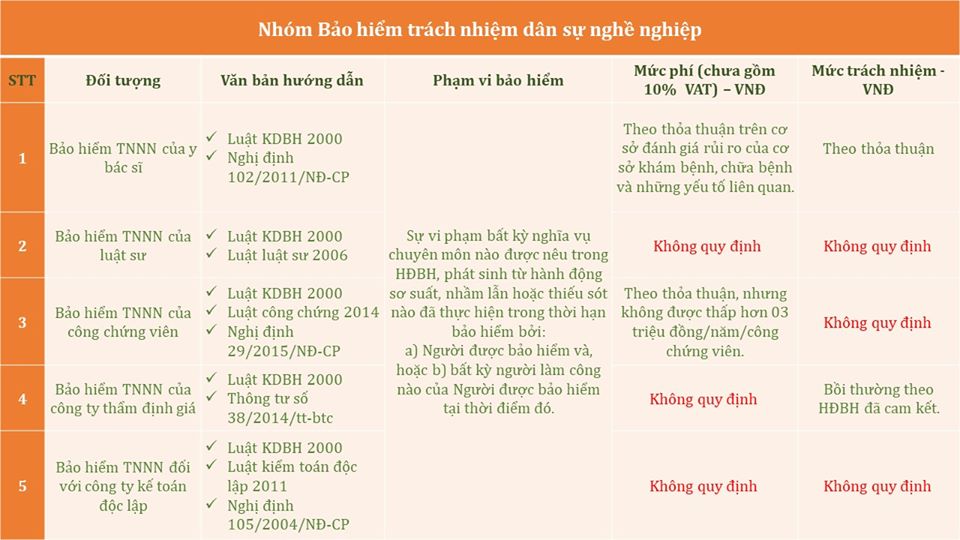 Nhóm Bảo hiểm trách nhiệm dân sự nghề nghiệp

| STT | Đối tượng | Văn bản hướng dẫn | Phạm vi bảo hiểm | Mức phí (chưa gồm 10% VAT) – VNĐ | Mức trách nhiệm - VNĐ |
|---|---|---|---|---|---|
| 1 | Bảo hiểm TNNN của y bác sĩ | ✓ Luật KDBH 2000 ✓ Nghị định 102/2011/NĐ-CP | Sự vi phạm bất kỳ nghĩa vụ chuyên môn nào được nêu trong HĐBH, phát sinh từ hành động sơ suất, nhầm lẫn hoặc thiếu sót nào đã thực hiện trong thời hạn bảo hiểm bởi: a) Người được bảo hiểm và, hoặc b) bất kỳ người làm công nào của Người được bảo hiểm tại thời điểm đó. | Theo thỏa thuận trên cơ sở đánh giá rủi ro của cơ sở khám bệnh, chữa bệnh và những yếu tố liên quan. | Theo thỏa thuận |
| 2 | Bảo hiểm TNNN của luật sư | ✓ Luật KDBH 2000 ✓ Luật luật sư 2006 | | Không quy định | Không quy định |
| 3 | Bảo hiểm TNNN của công chứng viên | ✓ Luật KDBH 2000 ✓ Luật công chứng 2014 ✓ Nghị định 29/2015/NĐ-CP | | Theo thỏa thuận, nhưng không được thấp hơn 03 triệu đồng/năm/công chứng viên. | Không quy định |
| 4 | Bảo hiểm TNNN của công ty thẩm định giá | ✓ Luật KDBH 2000 ✓ Thông tư số 38/2014/tt-btc | | Không quy định | Bồi thường theo HĐBH đã cam kết. |
| 5 | Bảo hiểm TNNN đối với công ty kế toán độc lập | ✓ Luật KDBH 2000 ✓ Luật kiểm toán độc lập 2011 ✓ Nghị định 105/2004/NĐ-CP | | Không quy định | Không quy định |